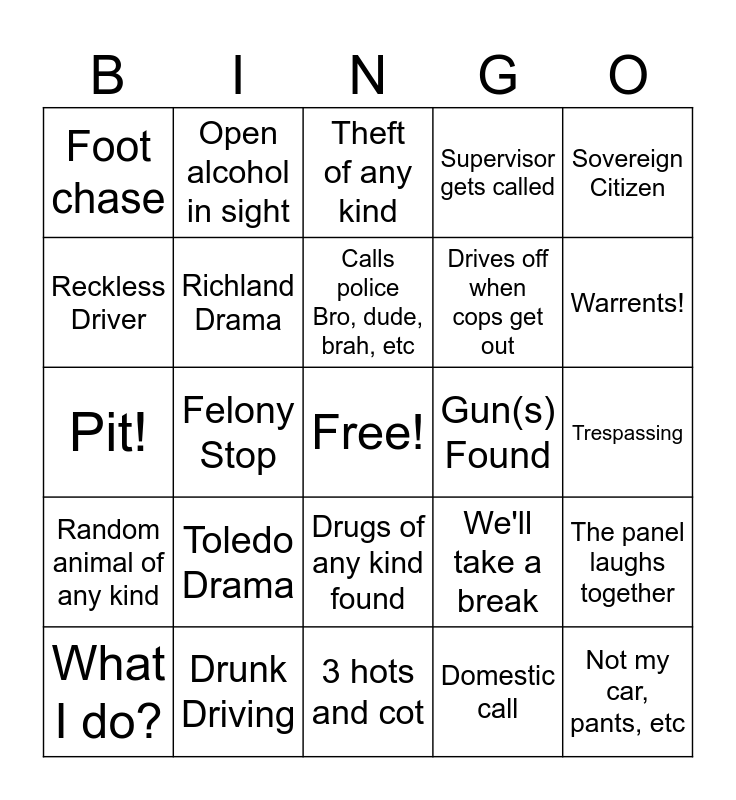 | B | I | N | G | O |
|---|---|---|---|---|
| Foot chase | Open alcohol in sight | Theft of any kind | Supervisor gets called | Sovereign Citizen |
| Reckless Driver | Richland Drama | Calls police Bro, dude, brah, etc | Drives off when cops get out | Warrents! |
| Pit! | Felony Stop | Free! | Gun(s) Found | Trespassing |
| Random animal of any kind | Toledo Drama | Drugs of any kind found | We'll take a break | The panel laughs together |
| What I do? | Drunk Driving | 3 hots and cot | Domestic call | Not my car, pants, etc |